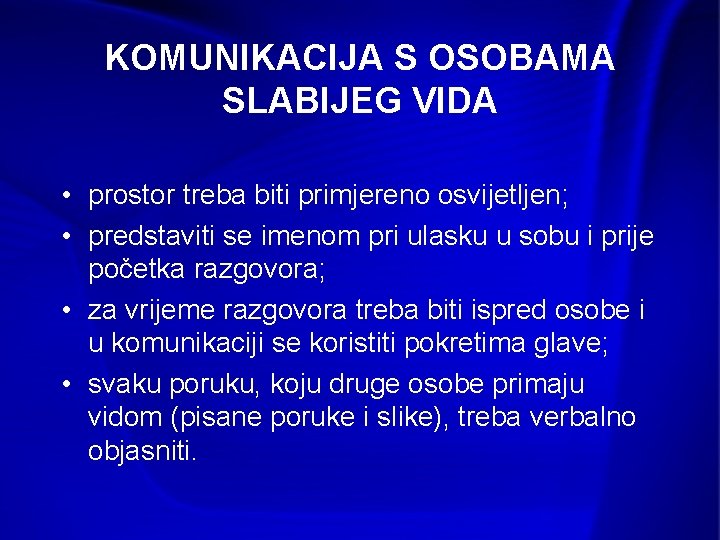 KOMUNIKACIJA S OSOBAMA SLABIJEG VIDA

• prostor treba biti primjereno osvijetljen;
• predstaviti se imenom pri ulasku u sobu i prije početka razgovora;
• za vrijeme razgovora treba biti ispred osobe i u komunikaciji se koristiti pokretima glave;
• svaku poruku, koju druge osobe primaju vidom (pisane poruke i slike), treba verbalno objasniti.